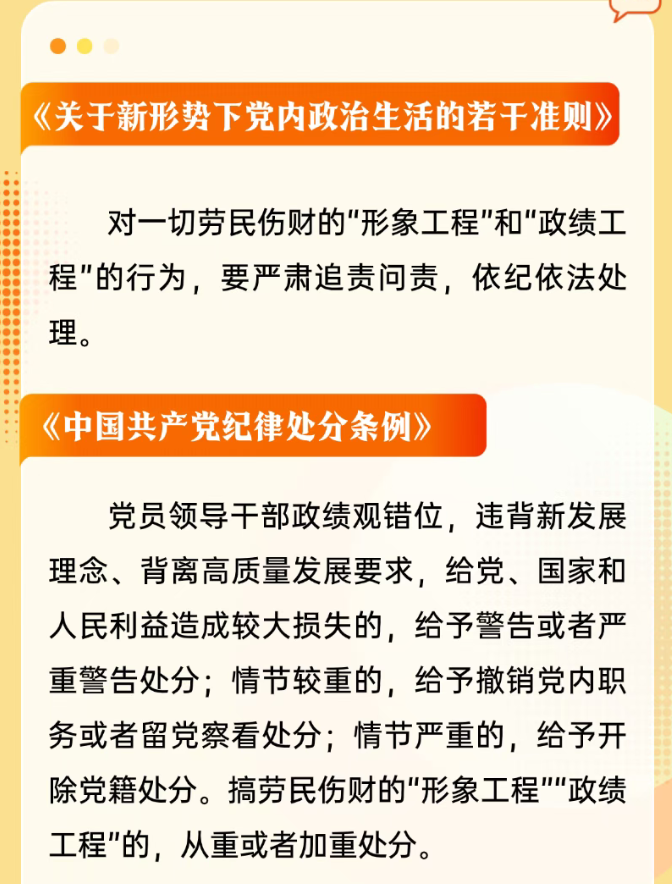 《关于新形势下党内政治生活的若干准则》

对一切劳民伤财的“形象工程”和“政绩工程”的行为，要严肃追责问责，依纪依法处理。

《中国共产党纪律处分条例》

党员领导干部政绩观错位，违背新发展理念、背离高质量发展要求，给党、国家和人民利益造成较大损失的，给予警告或者严重警告处分；情节较重的，给予撤销党内职务或者留党察看处分；情节严重的，给予开除党籍处分。搞劳民伤财的“形象工程”“政绩工程”的，从重或者加重处分。